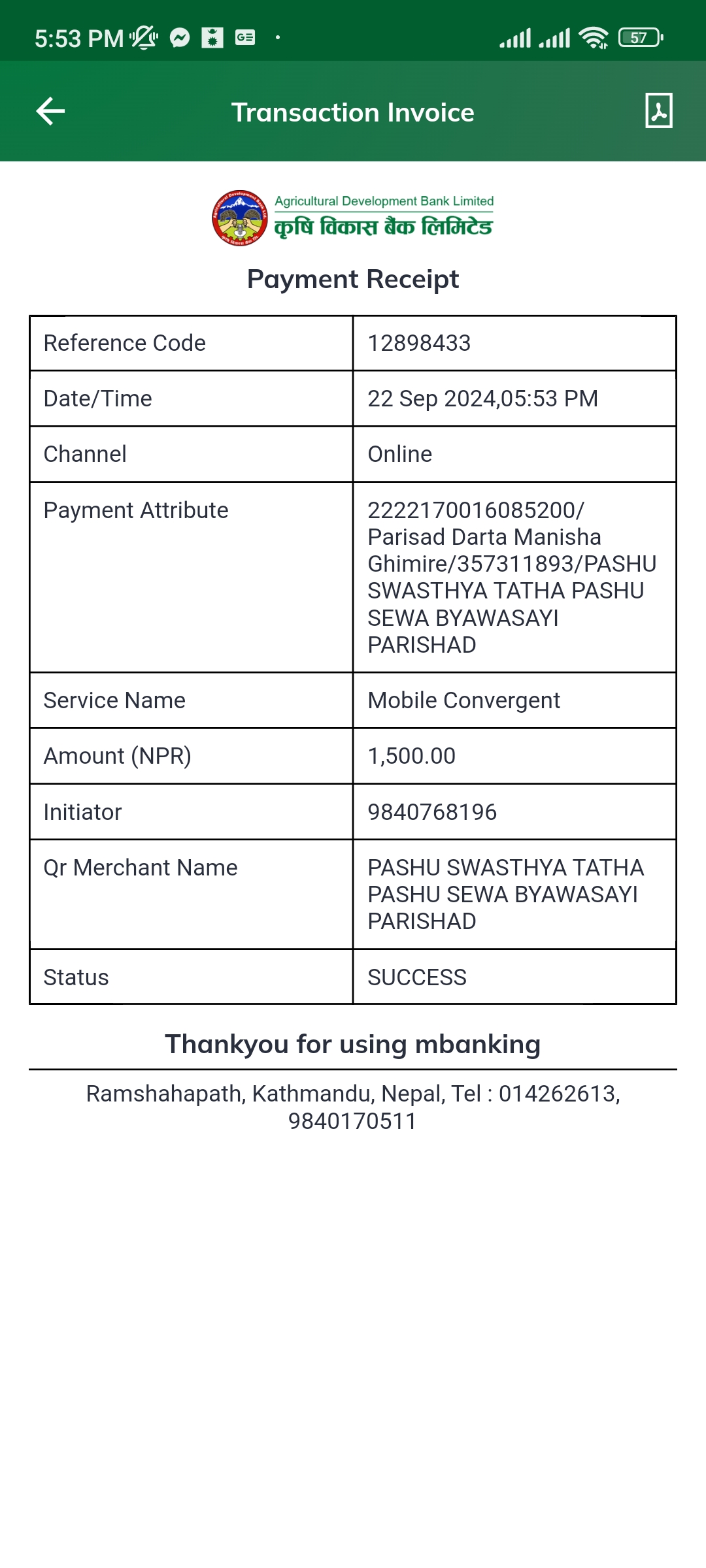 5:53 PM 57

Transaction Invoice

Agricultural Development Bank Limited
कृषि विकास बैंक लिमिटेड

Payment Receipt

| Reference Code | 12898433 |
|---|---|
| Date/Time | 22 Sep 2024,05:53 PM |
| Channel | Online |
| Payment Attribute | 2222170016085200/ Parisad Darta Manisha Ghimire/357311893/PASHU SWASTHYA TATHA PASHU SEWA BYAWASAYI PARISHAD |
| Service Name | Mobile Convergent |
| Amount (NPR) | 1,500.00 |
| Initiator | 9840768196 |
| Qr Merchant Name | PASHU SWASTHYA TATHA PASHU SEWA BYAWASAYI PARISHAD |
| Status | SUCCESS |

Thankyou for using mbanking

Ramshahapath, Kathmandu, Nepal, Tel : 014262613, 9840170511